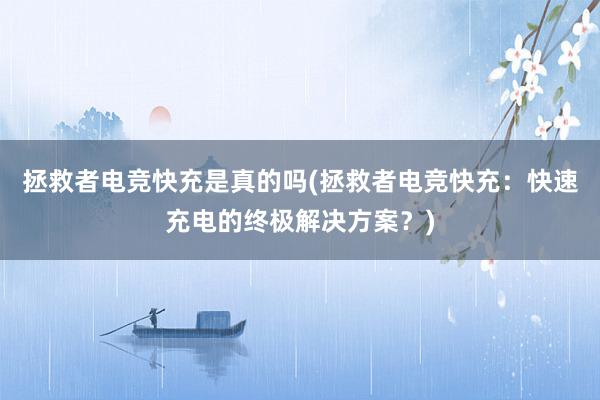 拯救者电竞快充是真的吗(拯救者电竞快充：快速充电的终极解决方案？)